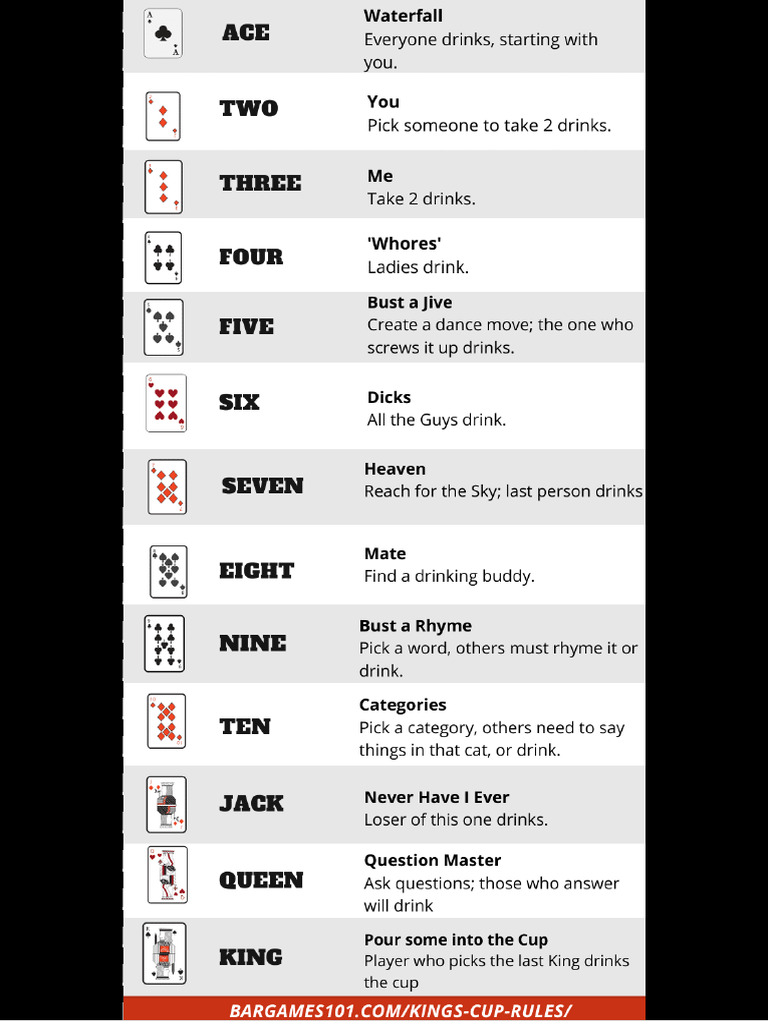 ACE
Waterfall
Everyone drinks, starting with you.

TWO
You
Pick someone to take 2 drinks.

THREE
Me
Take 2 drinks.

FOUR
'Whores'
Ladies drink.

FIVE
Bust a Jive
Create a dance move; the one who screws it up drinks.

SIX
Dicks
All the Guys drink.

SEVEN
Heaven
Reach for the Sky; last person drinks

EIGHT
Mate
Find a drinking buddy.

NINE
Bust a Rhyme
Pick a word, others must rhyme it or drink.

TEN
Categories
Pick a category, others need to say things in that cat, or drink.

JACK
Never Have I Ever
Loser of this one drinks.

QUEEN
Question Master
Ask questions; those who answer will drink

KING
Pour some into the Cup
Player who picks the last King drinks the cup

BARGAMES101.COM/KINGS-CUP-RULES/